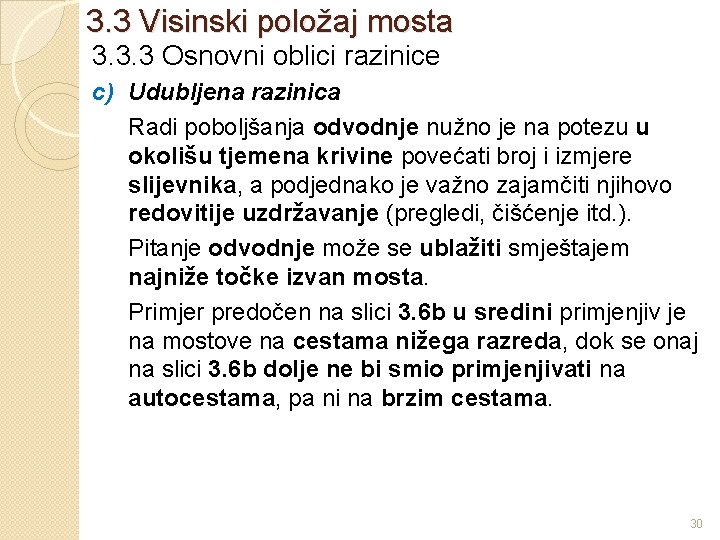 3.3 Visinski položaj mosta

3.3.3 Osnovni oblici razinice

c) Udubljena razinica

Radi poboljšanja odvodnje nužno je na potezu u okolišu tjemena krivine povećati broj i izmjere slijevnika, a podjednako je važno zajamčiti njihovo redovitije uzdržavanje (pregledi, čišćenje itd.).

Pitanje odvodnje može se ublažiti smještajem najniže točke izvan mosta.

Primjer predočen na slici 3.6b u sredini primjenjiv je na mostove na cestama nižega razreda, dok se onaj na slici 3.6b dolje ne bi smio primjenjivati na autocestama, pa ni na brzim cestama.

30